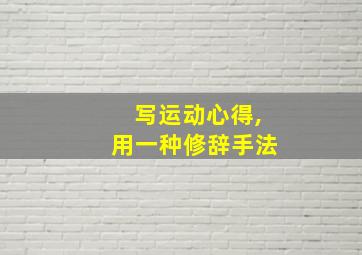 写运动心得,
用一种修辞手法